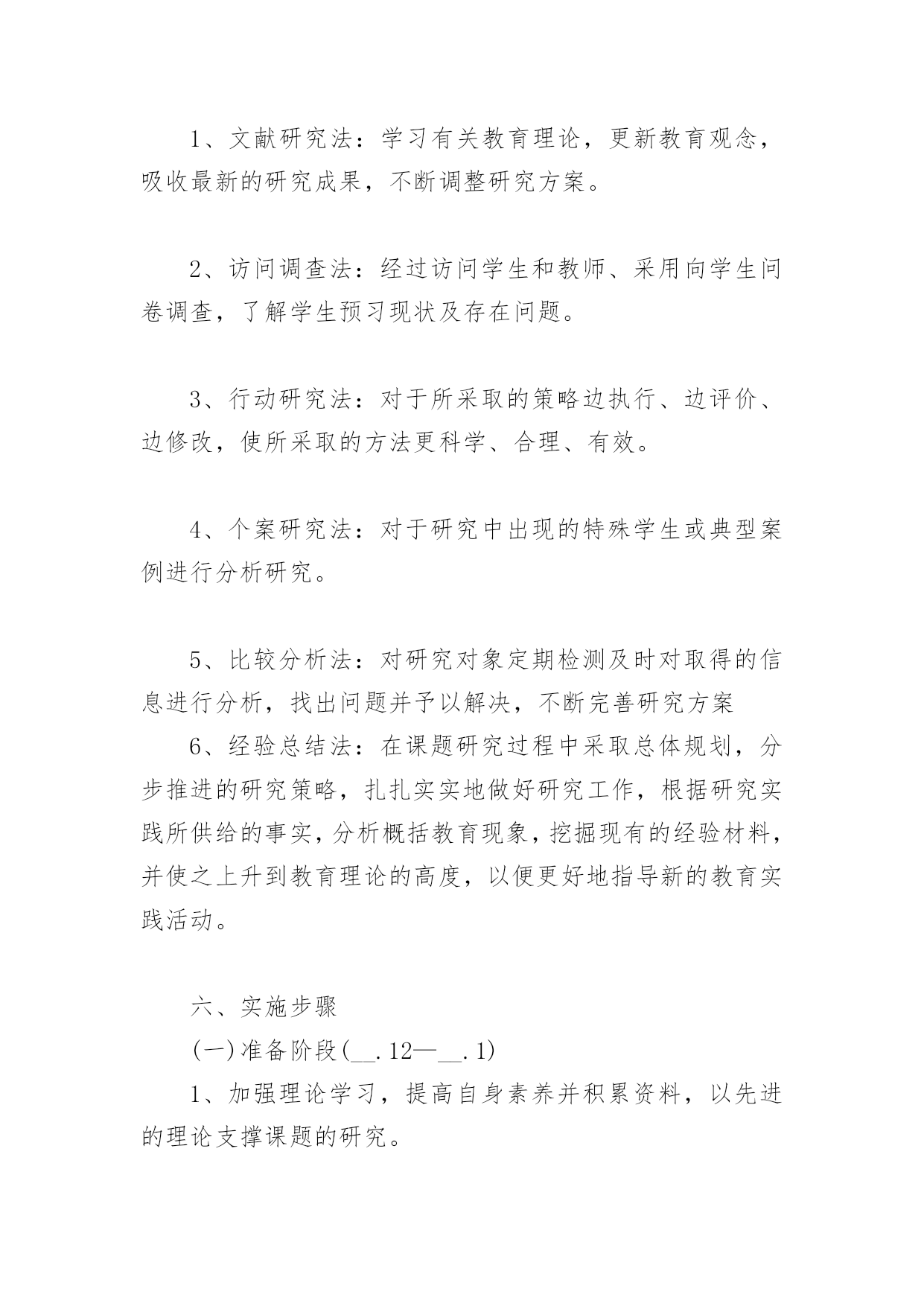 1、文献研究法：学习有关教育理论，更新教育观念，吸收最新的研究成果，不断调整研究方案。

2、访问调查法：经过访问学生和教师、采用向学生问卷调查，了解学生预习现状及存在问题。

3、行动研究法：对于所采取的策略边执行、边评价、边修改，使所采取的方法更科学、合理、有效。

4、个案研究法：对于研究中出现的特殊学生或典型案例进行分析研究。

5、比较分析法：对研究对象定期检测及时对取得的信息进行分析，找出问题并予以解决，不断完善研究方案

6、经验总结法：在课题研究过程中采取总体规划，分步推进的研究策略，扎扎实实地做好研究工作，根据研究实践所供给的事实，分析概括教育现象，挖掘现有的经验材料，并使之上升到教育理论的高度，以便更好地指导新的教育实践活动。

六、实施步骤

(一)准备阶段(__.12—__.1)

1、加强理论学习，提高自身素养并积累资料，以先进的理论支撑课题的研究。